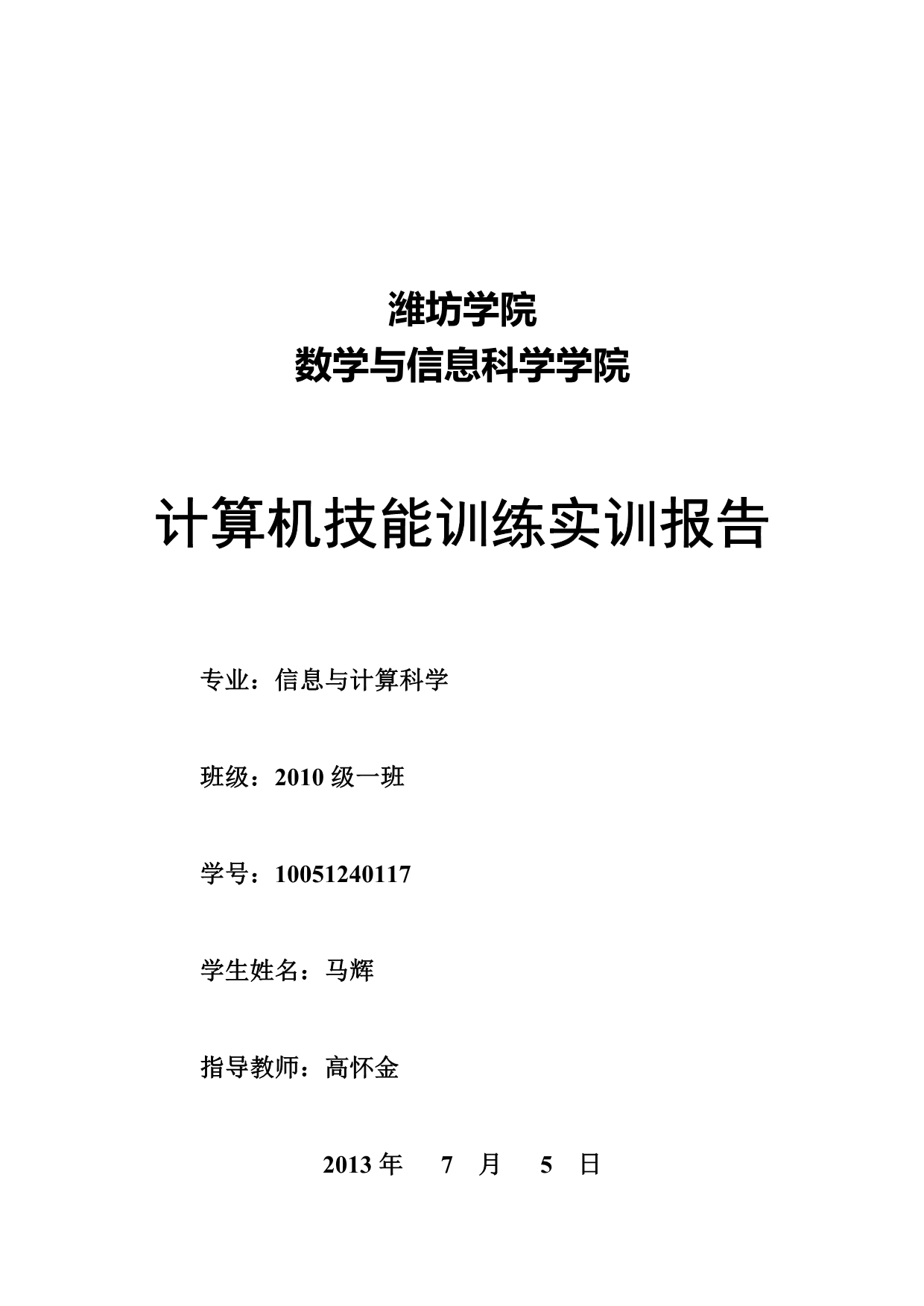 潍坊学院
数学与信息科学学院

计算机技能训练实训报告

专业：信息与计算科学

班级：2010 级一班

学号：10051240117

学生姓名：马辉

指导教师：高怀金

2013 年 7 月 5 日